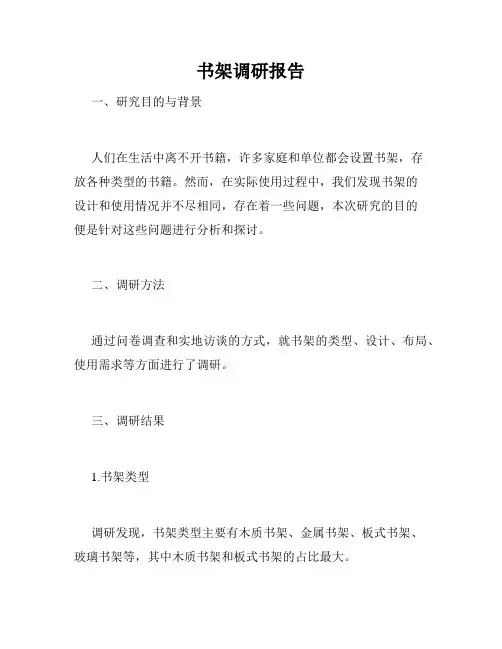 书架调研报告

一、研究目的与背景

人们在生活中离不开书籍，许多家庭和单位都会设置书架，存放各种类型的书籍。然而，在实际使用过程中，我们发现书架的设计和使用情况并不尽相同，存在着一些问题，本次研究的目的便是针对这些问题进行分析和探讨。

二、调研方法

通过问卷调查和实地访谈的方式，就书架的类型、设计、布局、使用需求等方面进行了调研。

三、调研结果

1.书架类型

调研发现，书架类型主要有木质书架、金属书架、板式书架、玻璃书架等，其中木质书架和板式书架的占比最大。